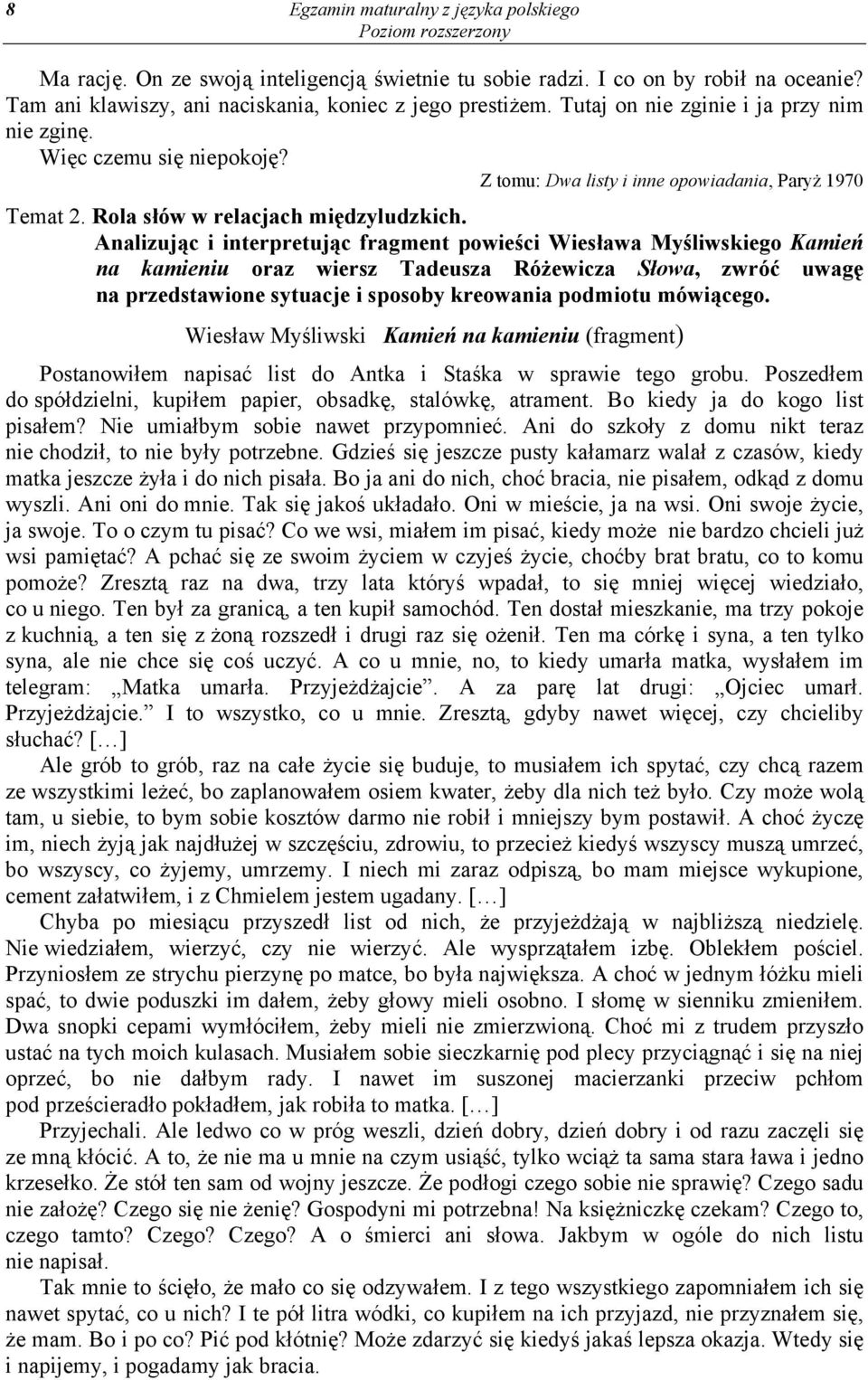 8

Egzamin maturalny z języka polskiego
Poziom rozszerzony

Ma rację. On ze swoją inteligencją świetnie tu sobie radzi. I co on by robił na oceanie? Tam ani klawiszy, ani naciskania, koniec z jego prestiżem. Tutaj on nie zginie i ja przy nim nie zginę.
Więc czemu się niepokoję?

Z tomu: Dwa listy i inne opowiadania, Paryż 1970

Temat 2. Rola słów w relacjach międzyludzkich.
Analizując i interpretując fragment powieści Wiesława Myśliwskiego Kamień na kamieniu oraz wiersz Tadeusza Różewicza Słowa, zwróć uwagę na przedstawione sytuacje i sposoby kreowania podmiotu mówiącego.

Wiesław Myśliwski Kamień na kamieniu (fragment)

Postanowiłem napisać list do Antka i Staśka w sprawie tego grobu. Poszedłem do spółdzielni, kupiłem papier, obsadkę, stalówkę, atrament. Bo kiedy ja do kogo list pisałem? Nie umiałbym sobie nawet przypomnieć. Ani do szkoły z domu nikt teraz nie chodził, to nie były potrzebne. Gdzieś się jeszcze pusty kałamarz walał z czasów, kiedy matka jeszcze żyła i do nich pisała. Bo ja ani do nich, choć bracia, nie pisałem, odkąd z domu wyszli. Ani oni do mnie. Tak się jakoś układało. Oni w mieście, ja na wsi. Oni swoje życie, ja swoje. To o czym tu pisać? Co we wsi, miałem im pisać, kiedy może nie bardzo chcieli już wsi pamiętać? A pchać się ze swoim życiem w czyjeś życie, choćby brat bratu, co to komu pomoże? Zresztą raz na dwa, trzy lata któryś wpadał, to się mniej więcej wiedziało, co u niego. Ten był za granicą, a ten kupił samochód. Ten dostał mieszkanie, ma trzy pokoje z kuchnią, a ten się z żoną rozszedł i drugi raz się ożenił. Ten ma córkę i syna, a ten tylko syna, ale nie chce się coś uczyć. A co u mnie, no, to kiedy umarła matka, wysłałem im telegram: „Matka umarła. Przyjeżdżajcie”. A za parę lat drugi: „Ojciec umarł. Przyjeżdżajcie.” I to wszystko, co u mnie. Zresztą, gdyby nawet więcej, czy chcieliby słuchać? […]
Ale grób to grób, raz na całe życie się buduje, to musiałem ich spytać, czy chcą razem ze wszystkimi leżeć, bo zaplanowałem osiem kwater, żeby dla nich też było. Czy może wolą tam, u siebie, to bym sobie kosztów darmo nie robił i mniejszy bym postawił. A choć życzę im, niech żyją jak najdłużej w szczęściu, zdrowiu, to przecież kiedyś wszyscy muszą umrzeć, bo wszyscy, co żyjemy, umrzemy. I niech mi zaraz odpiszą, bo mam miejsce wykupione, cement załatwiłem, i z Chmielem jestem ugadany. […]
Chyba po miesiącu przyszedł list od nich, że przyjeżdżają w najbliższą niedzielę. Nie wiedziałem, wierzyć, czy nie wierzyć. Ale wysprzątałem izbę. Oblekłem pościel. Przyniosłem ze strychu pierzynę po matce, bo była największa. A choć w jednym łóżku mieli spać, to dwie poduszki im dałem, żeby głowy mieli osobno. I słomę w sienniku zmieniłem. Dwa snopki cepami wymłóciłem, żeby mieli nie zmierzwioną. Choć mi z trudem przyszło ustać na tych moich kulasach. Musiałem sobie sieczkarnię pod plecy przyciągnąć i się na niej oprzeć, bo nie dałbym rady. I nawet im suszonej macierzanki przeciw pchłom pod prześcieradło pokładłem, jak robiła to matka. […]
Przyjechali. Ale ledwo co w próg weszli, dzień dobry, dzień dobry i od razu zaczęli się ze mną kłócić. A to, że nie ma u mnie na czym usiąść, tylko wciąż ta sama stara ława i jedno krzesełko. Że stół ten sam od wojny jeszcze. Że podłogi czego sobie nie sprawię? Czego sadu nie założę? Czego się nie żenię? Gospodyni mi potrzebna! Na księżniczkę czekam? Czego to, czego tamto? Czego? Czego? A o śmierci ani słowa. Jakbym w ogóle do nich listu nie napisał.
Tak mnie to ścięło, że mało co się odzywałem. I z tego wszystkiego zapomniałem ich się nawet spytać, co u nich? I te pół litra wódki, co kupiłem na ich przyjazd, nie przyznałem się, że mam. Bo i po co? Pić pod kłótnię? Może zdarzyć się kiedyś jakaś lepsza okazja. Wtedy się i napijemy, i pogadamy jak bracia.